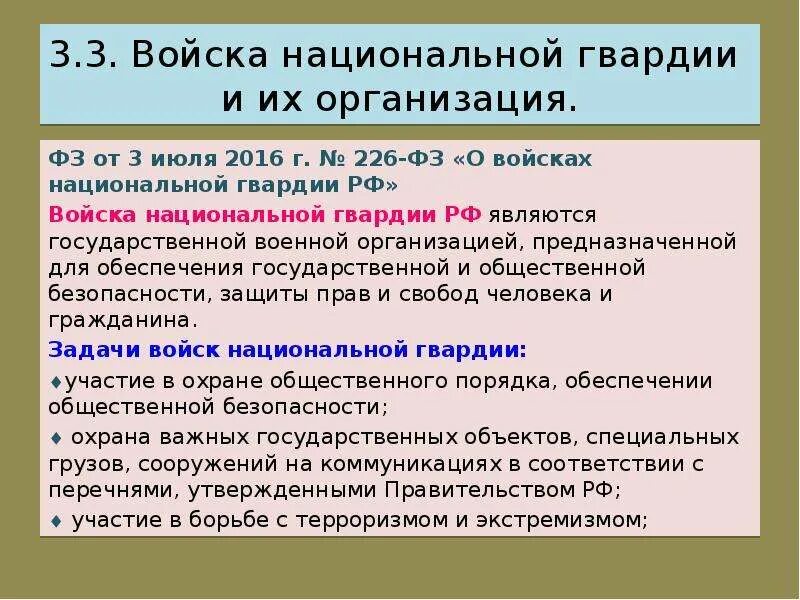 3.3. Войска национальной гвардии и их организация.

ФЗ от 3 июля 2016 г. № 226-ФЗ «О войсках национальной гвардии РФ»

Войска национальной гвардии РФ являются государственной военной организацией, предназначенной для обеспечения государственной и общественной безопасности, защиты прав и свобод человека и гражданина.

Задачи войск национальной гвардии:

♦участие в охране общественного порядка, обеспечении общественной безопасности;

♦ охрана важных государственных объектов, специальных грузов, сооружений на коммуникациях в соответствии с перечнями, утвержденными Правительством РФ;

♦ участие в борьбе с терроризмом и экстремизмом;